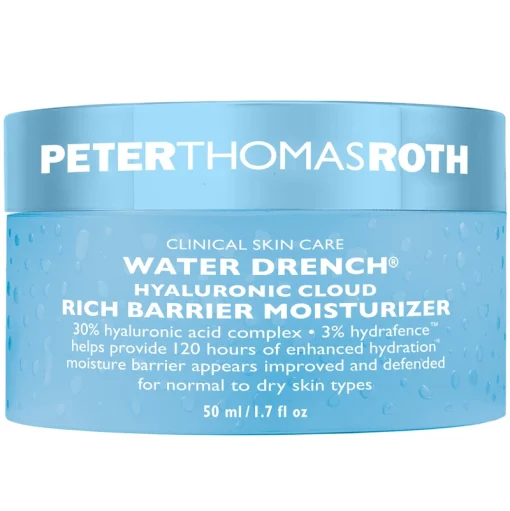 PETERTHOMASROTH

CLINICAL SKIN CARE
WATER DRENCH®
HYALURONIC CLOUD
RICH BARRIER MOISTURIZER
30% hyaluronic acid complex • 3% hydrafence™
helps provide 120 hours of enhanced hydration*
moisture barrier appears improved and defended
for normal to dry skin types

50 ml / 1.7 fl oz